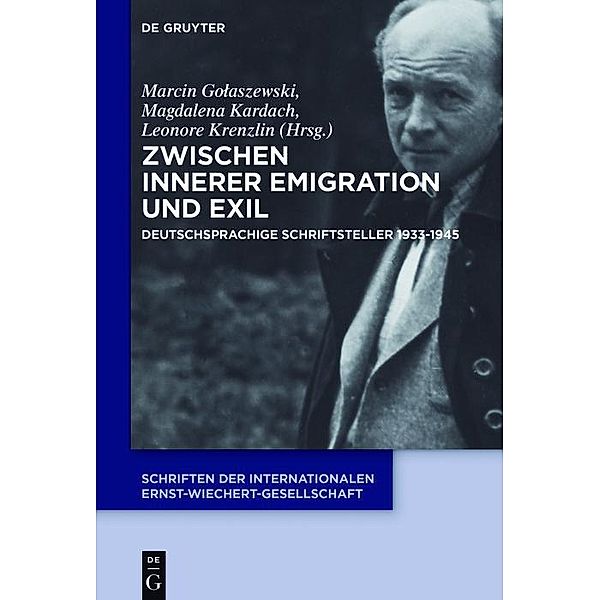 DE GRUYTER

Marcin Gołaszewski, Magdalena Kardach, Leonore Krenzlin (Hrsg.)

ZWISCHEN INNERER EMIGRATION UND EXIL

DEUTSCHSPRACHIGE SCHRIFTSTELLER 1933-1945

SCHRIFTEN DER INTERNATIONALEN ERNST-WIECHERT-GESELLSCHAFT

DE G